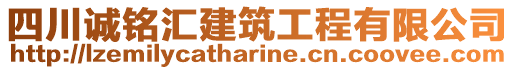 四川诚铭汇建筑工程有限公司
http://lzemilycatharine.cn.coovee.com